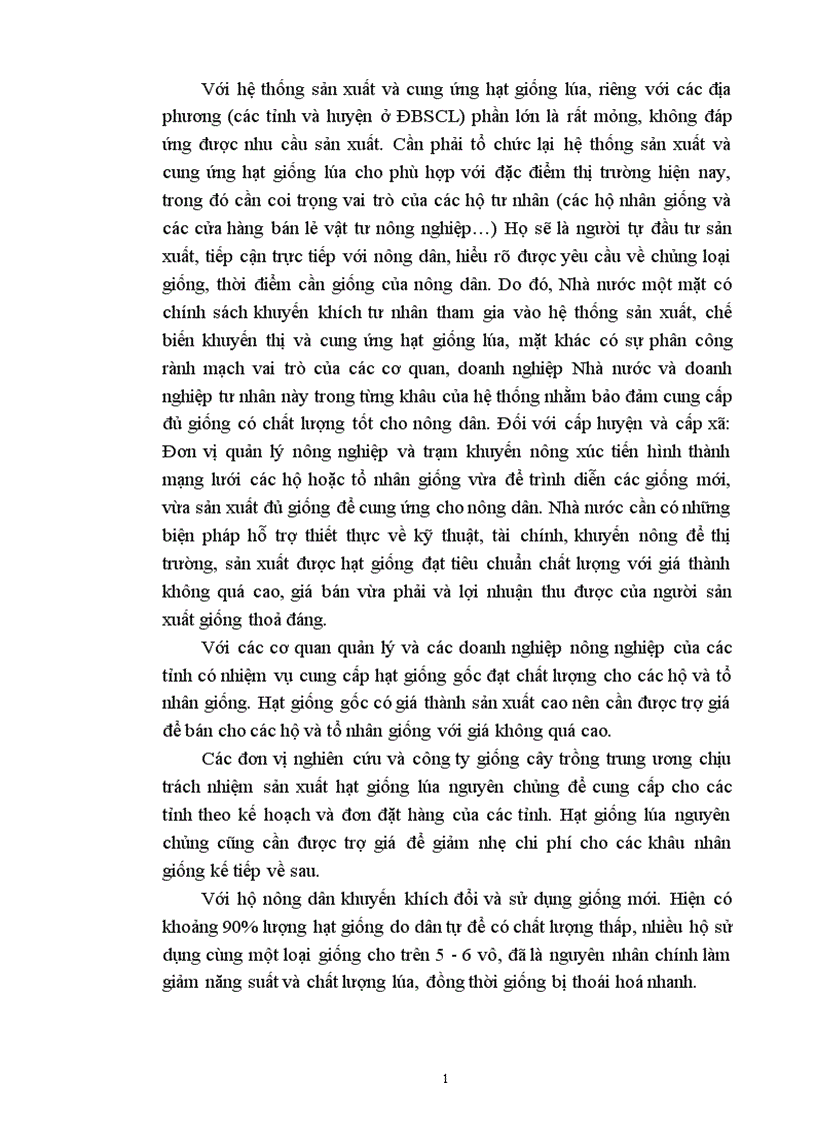 Với hệ thống sản xuất và cung ứng hạt giống lúa, riêng với các địa phương (các tỉnh và huyện ở ĐBSCL) phần lớn là rất mỏng, không đáp ứng được nhu cầu sản xuất. Cần phải tổ chức lại hệ thống sản xuất và cung ứng hạt giống lúa cho phù hợp với đặc điểm thị trường hiện nay, trong đó cần coi trọng vai trò của các hộ tư nhân (các hộ nhân giống và các cửa hàng bán lẻ vật tư nông nghiệp…) Họ sẽ là người tự đầu tư sản xuất, tiếp cận trực tiếp với nông dân, hiểu rõ được yêu cầu về chủng loại giống, thời điểm cần giống của nông dân. Do đó, Nhà nước một mặt có chính sách khuyến khích tư nhân tham gia vào hệ thống sản xuất, chế biến khuyến thị và cung ứng hạt giống lúa, mặt khác có sự phân công rành mạch vai trò của các cơ quan, doanh nghiệp Nhà nước và doanh nghiệp tư nhân này trong từng khâu của hệ thống nhằm bảo đảm cung cấp đủ giống có chất lượng tốt cho nông dân. Đối với cấp huyện và cấp xã: Đơn vị quản lý nông nghiệp và trạm khuyến nông xúc tiến hình thành mạng lưới các hộ hoặc tổ nhân giống vừa để trình diễn các giống mới, vừa sản xuất đủ giống để cung ứng cho nông dân. Nhà nước cần có những biện pháp hỗ trợ thiết thực về kỹ thuật, tài chính, khuyến nông để thị trường, sản xuất được hạt giống đạt tiêu chuẩn chất lượng với giá thành không quá cao, giá bán vừa phải và lợi nhuận thu được của người sản xuất giống thoả đáng.

Với các cơ quan quản lý và các doanh nghiệp nông nghiệp của các tỉnh có nhiệm vụ cung cấp hạt giống gốc đạt chất lượng cho các hộ và tổ nhân giống. Hạt giống gốc có giá thành sản xuất cao nên cần được trợ giá để bán cho các hộ và tổ nhân giống với giá không quá cao.

Các đơn vị nghiên cứu và công ty giống cây trồng trung ương chịu trách nhiệm sản xuất hạt giống lúa nguyên chủng để cung cấp cho các tỉnh theo kế hoạch và đơn đặt hàng của các tỉnh. Hạt giống lúa nguyên chủng cũng cần được trợ giá để giảm nhẹ chi phí cho các khâu nhân giống kế tiếp về sau.

Với hộ nông dân khuyến khích đổi và sử dụng giống mới. Hiện có khoảng 90% lượng hạt giống do dân tự để có chất lượng thấp, nhiều hộ sử dụng cùng một loại giống cho trên 5 - 6 vô, đã là nguyên nhân chính làm giảm năng suất và chất lượng lúa, đồng thời giống bị thoái hoá nhanh.

1